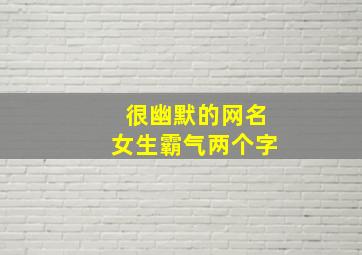 很幽默的网名
女生霸气两个字